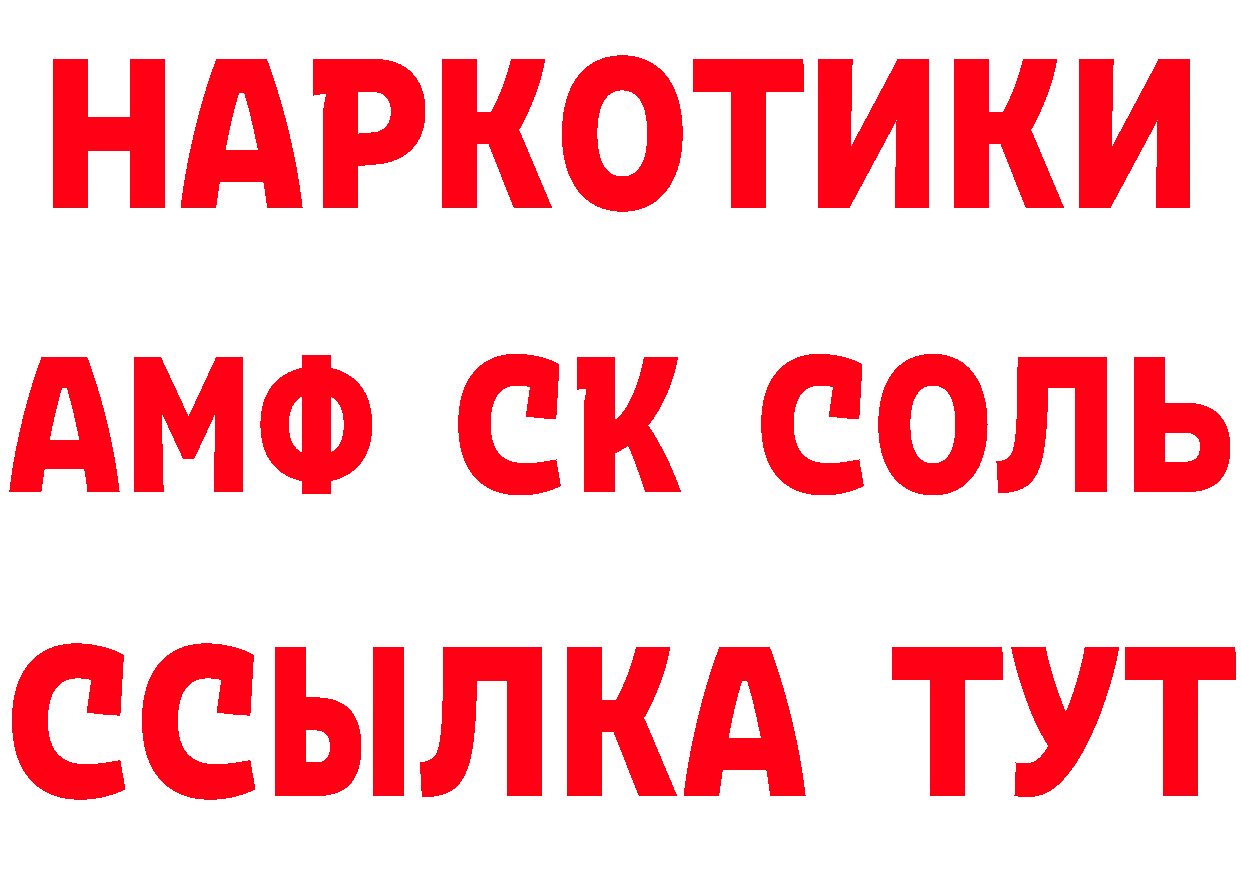 НАРКОТИКИ

АМФ СК СОЛЬ

ССЫЛКА ТУТ